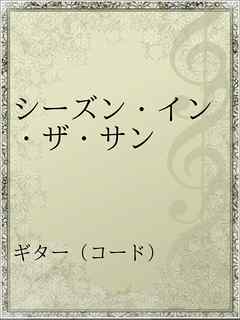 シーズン・イン・ザ・サン

ギター（コード）